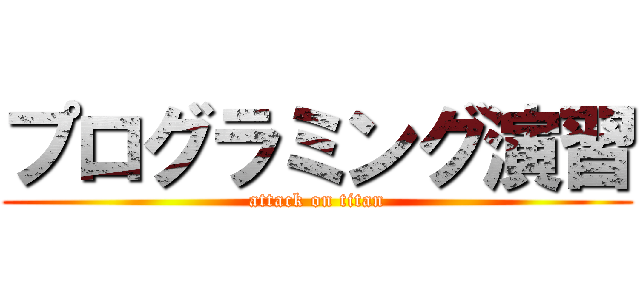 プログラミング演習
attack on titan